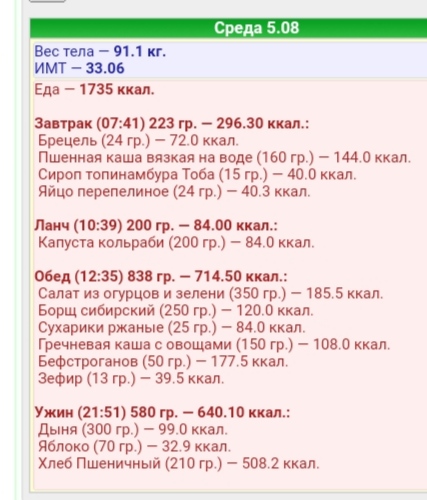 Среда 5.08

Вес тела — 91.1 кг.
ИМТ — 33.06

Еда — 1735 ккал.

Завтрак (07:41) 223 гр. — 296.30 ккал.:
Брецель (24 гр.) — 72.0 ккал.
Пшенная каша вязкая на воде (160 гр.) — 144.0 ккал.
Сироп топинамбура Тоба (15 гр.) — 40.0 ккал.
Яйцо перепелиное (24 гр.) — 40.3 ккал.

Ланч (10:39) 200 гр. — 84.00 ккал.:
Капуста кольраби (200 гр.) — 84.0 ккал.

Обед (12:35) 838 гр. — 714.50 ккал.:
Салат из огурцов и зелени (350 гр.) — 185.5 ккал.
Борщ сибирский (250 гр.) — 120.0 ккал.
Сухарики ржаные (25 гр.) — 84.0 ккал.
Гречневая каша с овощами (150 гр.) — 108.0 ккал.
Бефстроганов (50 гр.) — 177.5 ккал.
Зефир (13 гр.) — 39.5 ккал.

Ужин (21:51) 580 гр. — 640.10 ккал.:
Дыня (300 гр.) — 99.0 ккал.
Яблоко (70 гр.) — 32.9 ккал.
Хлеб Пшеничный (210 гр.) — 508.2 ккал.